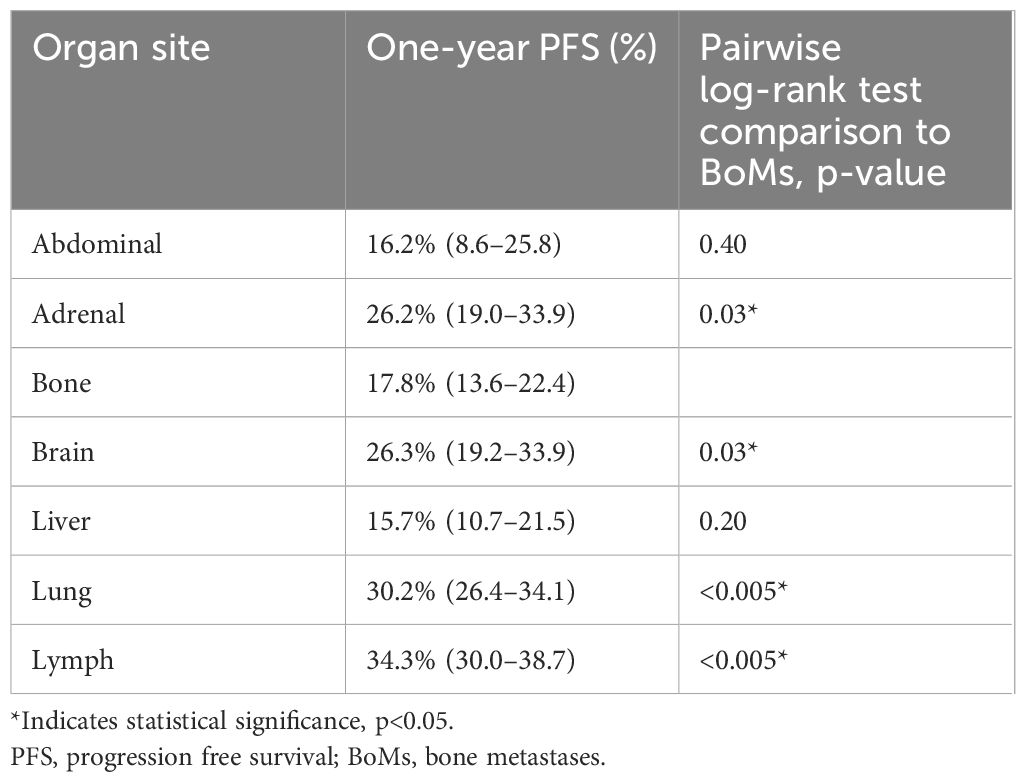 | Organ site | One-year PFS (%) | Pairwise log-rank test comparison to BoMs, p-value |
|---|---|---|
| Abdominal | 16.2% (8.6–25.8) | 0.40 |
| Adrenal | 26.2% (19.0–33.9) | 0.03* |
| Bone | 17.8% (13.6–22.4) | |
| Brain | 26.3% (19.2–33.9) | 0.03* |
| Liver | 15.7% (10.7–21.5) | 0.20 |
| Lung | 30.2% (26.4–34.1) | <0.005* |
| Lymph | 34.3% (30.0–38.7) | <0.005* |

*Indicates statistical significance, p<0.05.
PFS, progression free survival; BoMs, bone metastases.